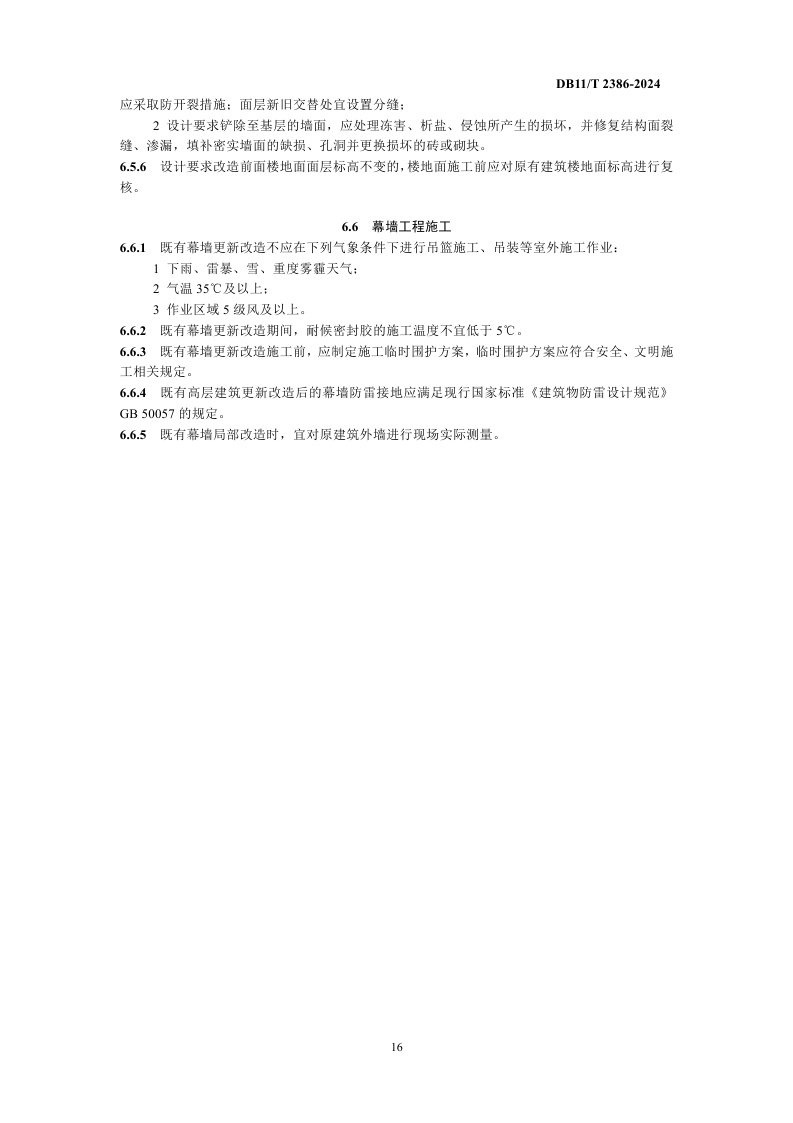 DB11/T 2386-2024

应采取防开裂措施；面层新旧交替处宜设置分缝；

2 设计要求铲除至基层的墙面，应处理冻害、析盐、侵蚀所产生的损坏，并修复结构面裂缝、渗漏，填补密实墙面的缺损、孔洞并更换损坏的砖或砌块。

6.5.6 设计要求改造前面楼地面面层标高不变的，楼地面施工前应对原有建筑楼地面标高进行复核。

6.6 幕墙工程施工

6.6.1 既有幕墙更新改造不应在下列气象条件下进行吊篮施工、吊装等室外施工作业：

1 下雨、雷暴、雪、重度雾霾天气；

2 气温 35℃及以上；

3 作业区域 5 级风及以上。

6.6.2 既有幕墙更新改造期间，耐候密封胶的施工温度不宜低于 5℃。

6.6.3 既有幕墙更新改造施工前，应制定施工临时围护方案，临时围护方案应符合安全、文明施工相关规定。

6.6.4 既有高层建筑更新改造后的幕墙防雷接地应满足现行国家标准《建筑物防雷设计规范》GB 50057 的规定。

6.6.5 既有幕墙局部改造时，宜对原建筑外墙进行现场实际测量。

16